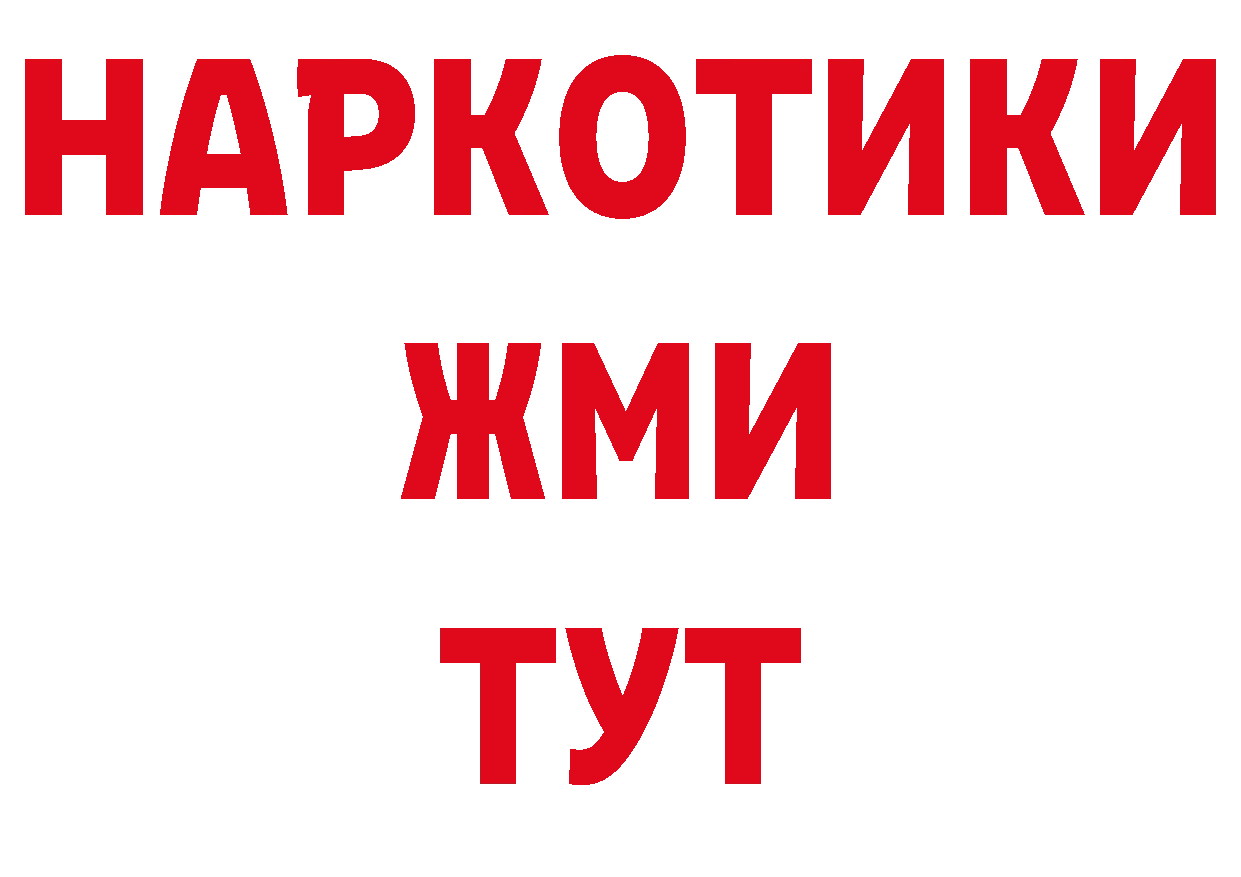 НАРКОТИКИ
ЖМИ
ТУТ